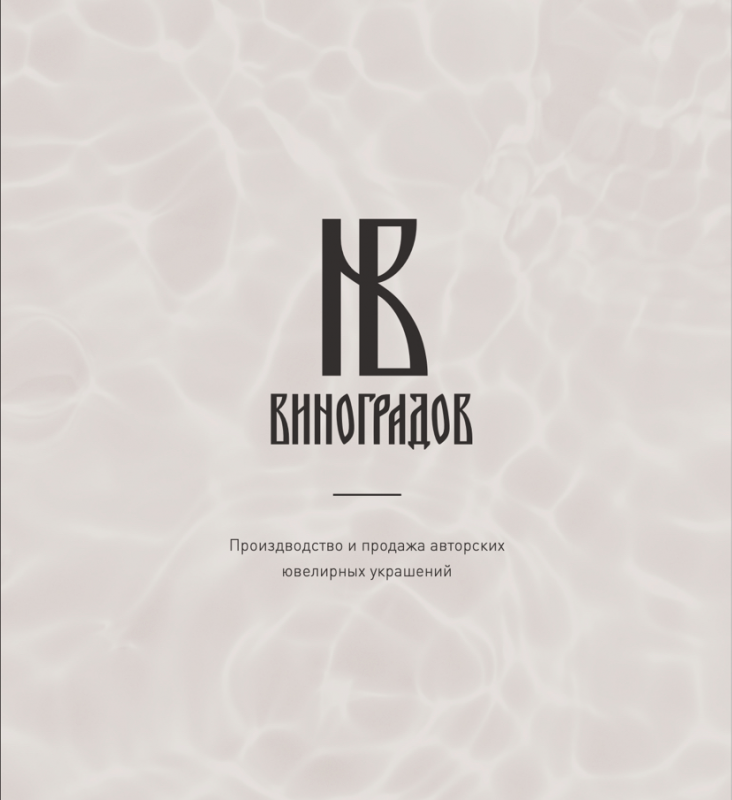 НВ

ВИНОГРАДОВ

Производство и продажа авторских ювелирных украшений